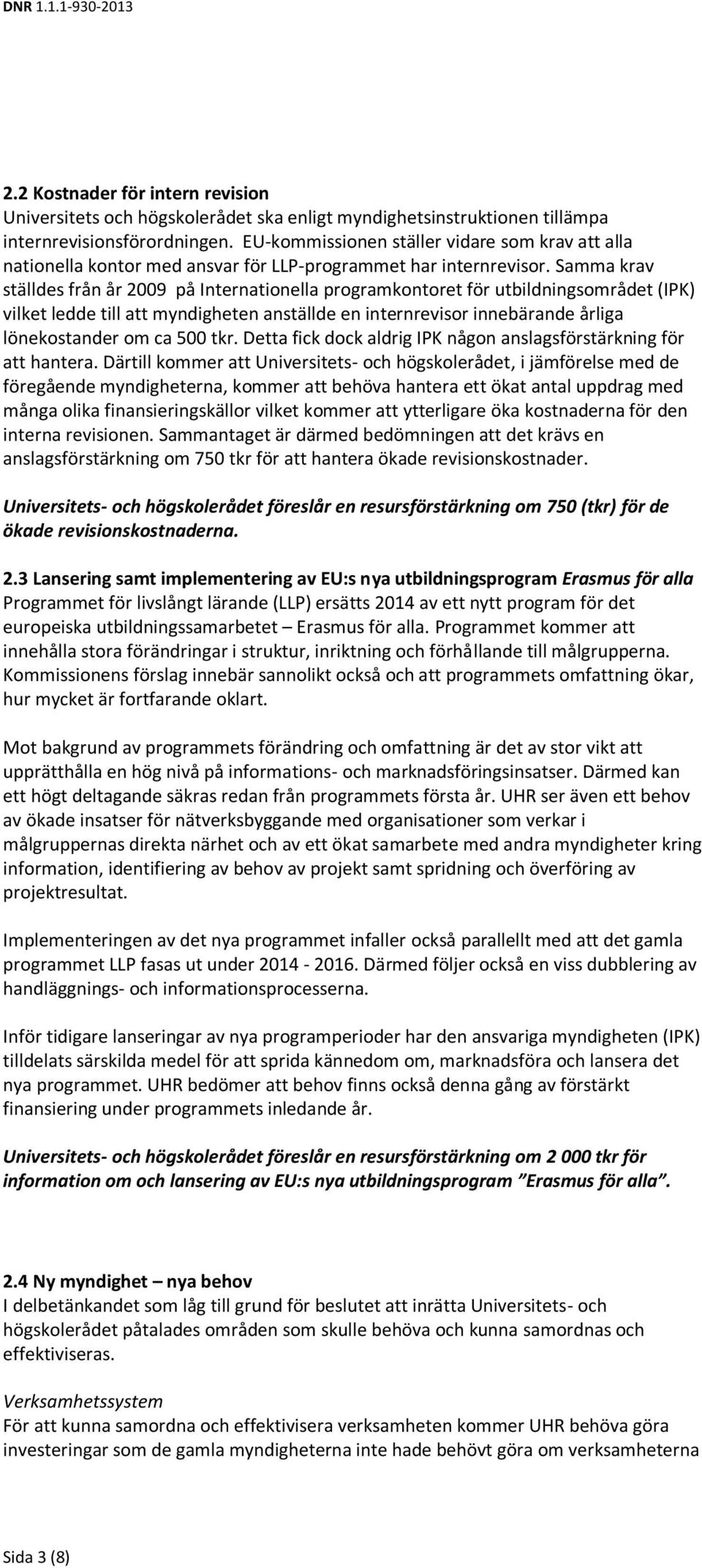 DNR 1.1.1-930-2013

2.2 Kostnader för intern revision
Universitets och högskolerådet ska enligt myndighetsinstruktionen tillämpa internrevisionsförordningen. EU-kommissionen ställer vidare som krav att alla nationella kontor med ansvar för LLP-programmet har internrevisor. Samma krav ställdes från år 2009 på Internationella programkontoret för utbildningsområdet (IPK) vilket ledde till att myndigheten anställde en internrevisor innebärande årliga lönekostander om ca 500 tkr. Detta fick dock aldrig IPK någon anslagsförstärkning för att hantera. Därtill kommer att Universitets- och högskolerådet, i jämförelse med de föregående myndigheterna, kommer att behöva hantera ett ökat antal uppdrag med många olika finansieringskällor vilket kommer att ytterligare öka kostnaderna för den interna revisionen. Sammantaget är därmed bedömningen att det krävs en anslagsförstärkning om 750 tkr för att hantera ökade revisionskostnader.

Universitets- och högskolerådet föreslår en resursförstärkning om 750 (tkr) för de ökade revisionskostnaderna.

2.3 Lansering samt implementering av EU:s nya utbildningsprogram Erasmus för alla
Programmet för livslångt lärande (LLP) ersätts 2014 av ett nytt program för det europeiska utbildningssamarbetet – Erasmus för alla. Programmet kommer att innehålla stora förändringar i struktur, inriktning och förhållande till målgrupperna. Kommissionens förslag innebär sannolikt också och att programmets omfattning ökar, hur mycket är fortfarande oklart.

Mot bakgrund av programmets förändring och omfattning är det av stor vikt att upprätthålla en hög nivå på informations- och marknadsföringsinsatser. Därmed kan ett högt deltagande säkras redan från programmets första år. UHR ser även ett behov av ökade insatser för nätverksbyggande med organisationer som verkar i målgruppernas direkta närhet och av ett ökat samarbete med andra myndigheter kring information, identifiering av behov av projekt samt spridning och överföring av projektresultat.

Implementeringen av det nya programmet infaller också parallellt med att det gamla programmet LLP fasas ut under 2014 - 2016. Därmed följer också en viss dubblering av handläggnings- och informationsprocesserna.

Inför tidigare lanseringar av nya programperioder har den ansvariga myndigheten (IPK) tilldelats särskilda medel för att sprida kännedom om, marknadsföra och lansera det nya programmet. UHR bedömer att behov finns också denna gång av förstärkt finansiering under programmets inledande år.

Universitets- och högskolerådet föreslår en resursförstärkning om 2 000 tkr för information om och lansering av EU:s nya utbildningsprogram ”Erasmus för alla”.

2.4 Ny myndighet – nya behov
I delbetänkandet som låg till grund för beslutet att inrätta Universitets- och högskolerådet påtalades områden som skulle behöva och kunna samordnas och effektiviseras.

Verksamhetssystem
För att kunna samordna och effektivisera verksamheten kommer UHR behöva göra investeringar som de gamla myndigheterna inte hade behövt göra om verksamheterna

Sida 3 (8)